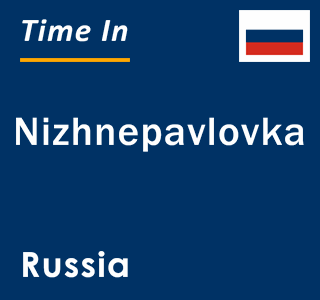 Time In

Nizhnepavlovka

Russia